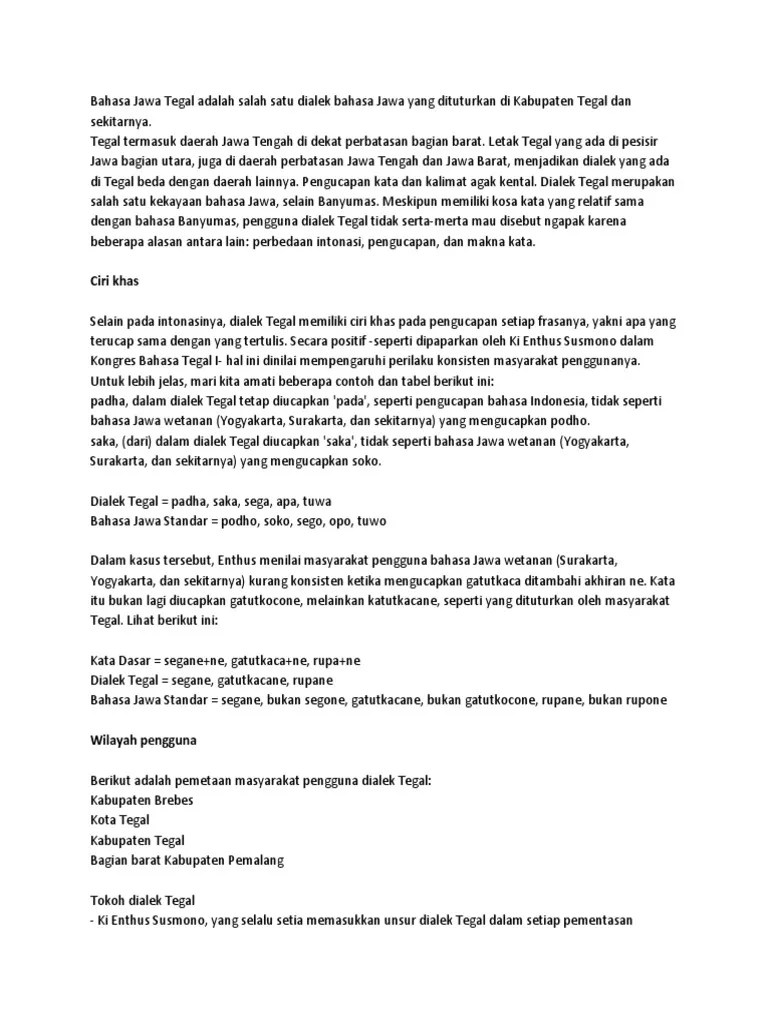 Bahasa Jawa Tegal adalah salah satu dialek bahasa Jawa yang dituturkan di Kabupaten Tegal dan sekitarnya.
Tegal termasuk daerah Jawa Tengah di dekat perbatasan bagian barat. Letak Tegal yang ada di pesisir Jawa bagian utara, juga di daerah perbatasan Jawa Tengah dan Jawa Barat, menjadikan dialek yang ada di Tegal beda dengan daerah lainnya. Pengucapan kata dan kalimat agak kental. Dialek Tegal merupakan salah satu kekayaan bahasa Jawa, selain Banyumas. Meskipun memiliki kosa kata yang relatif sama dengan bahasa Banyumas, pengguna dialek Tegal tidak serta-merta mau disebut ngapak karena beberapa alasan antara lain: perbedaan intonasi, pengucapan, dan makna kata.

Ciri khas

Selain pada intonasinya, dialek Tegal memiliki ciri khas pada pengucapan setiap frasanya, yakni apa yang terucap sama dengan yang tertulis. Secara positif -seperti dipaparkan oleh Ki Enthus Susmono dalam Kongres Bahasa Tegal I- hal ini dinilai mempengaruhi perilaku konsisten masyarakat penggunanya.
Untuk lebih jelas, mari kita amati beberapa contoh dan tabel berikut ini:
padha, dalam dialek Tegal tetap diucapkan 'pada', seperti pengucapan bahasa Indonesia, tidak seperti bahasa Jawa wetanan (Yogyakarta, Surakarta, dan sekitarnya) yang mengucapkan podho.
saka, (dari) dalam dialek Tegal diucapkan 'saka', tidak seperti bahasa Jawa wetanan (Yogyakarta, Surakarta, dan sekitarnya) yang mengucapkan soko.

Dialek Tegal = padha, saka, sega, apa, tuwa
Bahasa Jawa Standar = podho, soko, sego, opo, tuwo

Dalam kasus tersebut, Enthus menilai masyarakat pengguna bahasa Jawa wetanan (Surakarta, Yogyakarta, dan sekitarnya) kurang konsisten ketika mengucapkan gatutkaca ditambahi akhiran ne. Kata itu bukan lagi diucapkan gatutkocone, melainkan katutkacane, seperti yang dituturkan oleh masyarakat Tegal. Lihat berikut ini:

Kata Dasar = segane+ne, gatutkaca+ne, rupa+ne
Dialek Tegal = segane, gatutkacane, rupane
Bahasa Jawa Standar = segane, bukan segone, gatutkacane, bukan gatutkocone, rupane, bukan rupone

Wilayah pengguna

Berikut adalah pemetaan masyarakat pengguna dialek Tegal:
Kabupaten Brebes
Kota Tegal
Kabupaten Tegal
Bagian barat Kabupaten Pemalang

Tokoh dialek Tegal
- Ki Enthus Susmono, yang selalu setia memasukkan unsur dialek Tegal dalam setiap pementasan